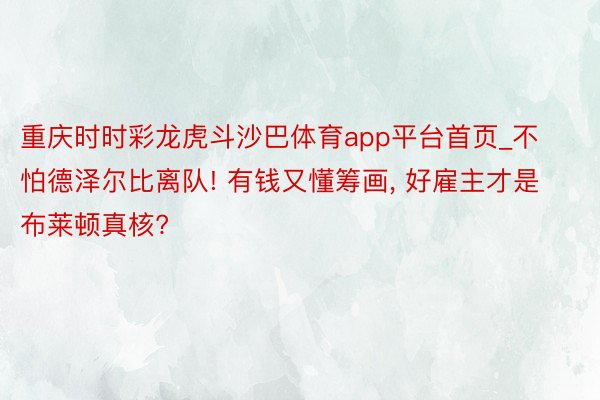 重庆时时彩龙虎斗沙巴体育app平台首页_不怕德泽尔比离队! 有钱又懂筹画, 好雇主才是布莱顿真核?